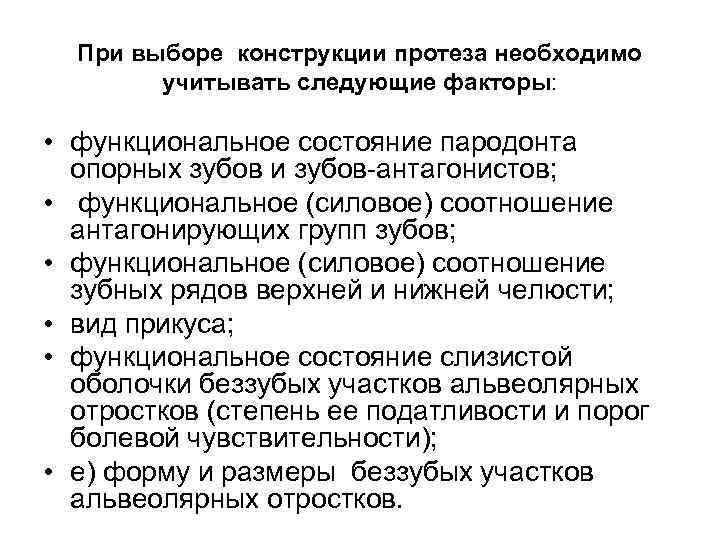 При выборе конструкции протеза необходимо учитывать следующие факторы:

• функциональное состояние пародонта опорных зубов и зубов-антагонистов;
• функциональное (силовое) соотношение антагонирующих групп зубов;
• функциональное (силовое) соотношение зубных рядов верхней и нижней челюсти;
• вид прикуса;
• функциональное состояние слизистой оболочки беззубых участков альвеолярных отростков (степень ее податливости и порог болевой чувствительности);
• е) форму и размеры беззубых участков альвеолярных отростков.